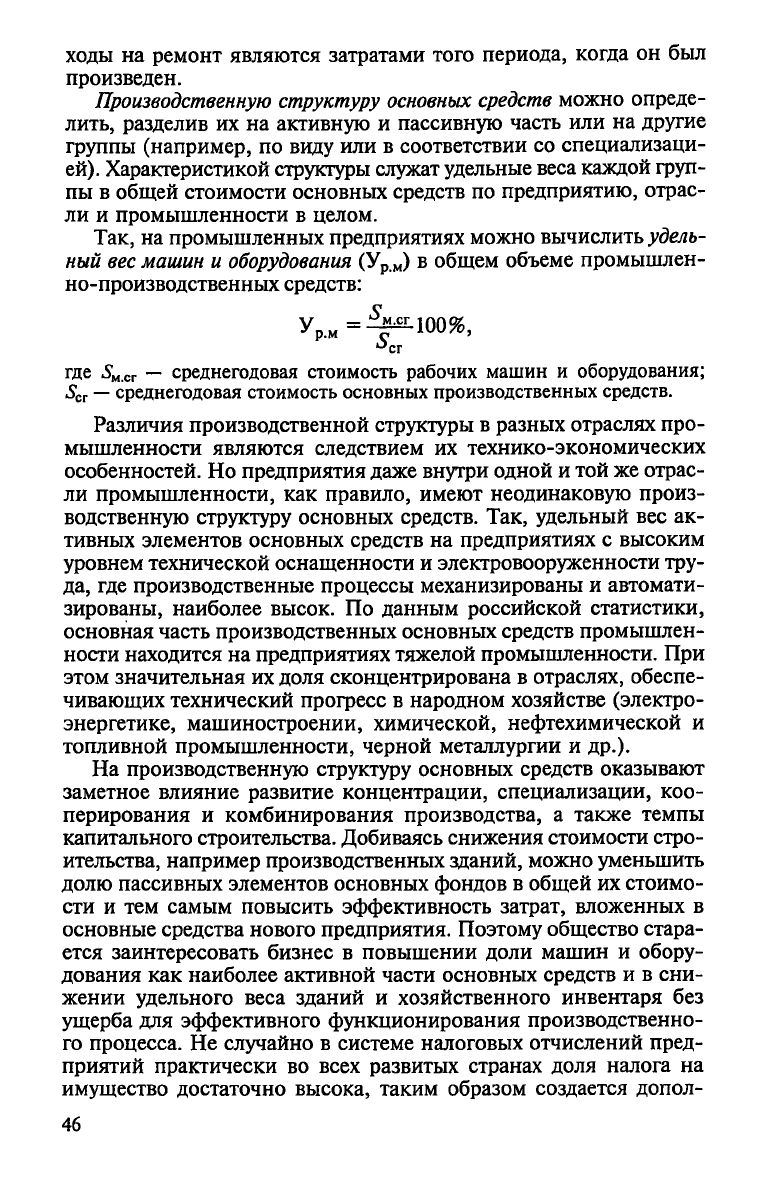 ходы на ремонт являются затратами того периода, когда он был произведен.

Производственную структуру основных средств можно определить, разделив их на активную и пассивную часть или на другие группы (например, по виду или в соответствии со специализацией). Характеристикой структуры служат удельные веса каждой группы в общей стоимости основных средств по предприятию, отрасли и промышленности в целом.

Так, на промышленных предприятиях можно вычислить удельный вес машин и оборудования ($У_{р.м}$) в общем объеме промышленно-производственных средств:

$У_{р.м} = \frac{S_{м.сг}}{S_{сг}} 100\%,$

где $S_{м.сг}$ — среднегодовая стоимость рабочих машин и оборудования; $S_{сг}$ — среднегодовая стоимость основных производственных средств.

Различия производственной структуры в разных отраслях промышленности являются следствием их технико-экономических особенностей. Но предприятия даже внутри одной и той же отрасли промышленности, как правило, имеют неодинаковую производственную структуру основных средств. Так, удельный вес активных элементов основных средств на предприятиях с высоким уровнем технической оснащенности и электровооруженности труда, где производственные процессы механизированы и автоматизированы, наиболее высок. По данным российской статистики, основная часть производственных основных средств промышленности находится на предприятиях тяжелой промышленности. При этом значительная их доля сконцентрирована в отраслях, обеспечивающих технический прогресс в народном хозяйстве (электроэнергетике, машиностроении, химической, нефтехимической и топливной промышленности, черной металлургии и др.).

На производственную структуру основных средств оказывают заметное влияние развитие концентрации, специализации, кооперирования и комбинирования производства, а также темпы капитального строительства. Добиваясь снижения стоимости строительства, например производственных зданий, можно уменьшить долю пассивных элементов основных фондов в общей их стоимости и тем самым повысить эффективность затрат, вложенных в основные средства нового предприятия. Поэтому общество старается заинтересовать бизнес в повышении доли машин и оборудования как наиболее активной части основных средств и в снижении удельного веса зданий и хозяйственного инвентаря без ущерба для эффективного функционирования производственного процесса. Не случайно в системе налоговых отчислений предприятий практически во всех развитых странах доля налога на имущество достаточно высока, таким образом создается допол-

46